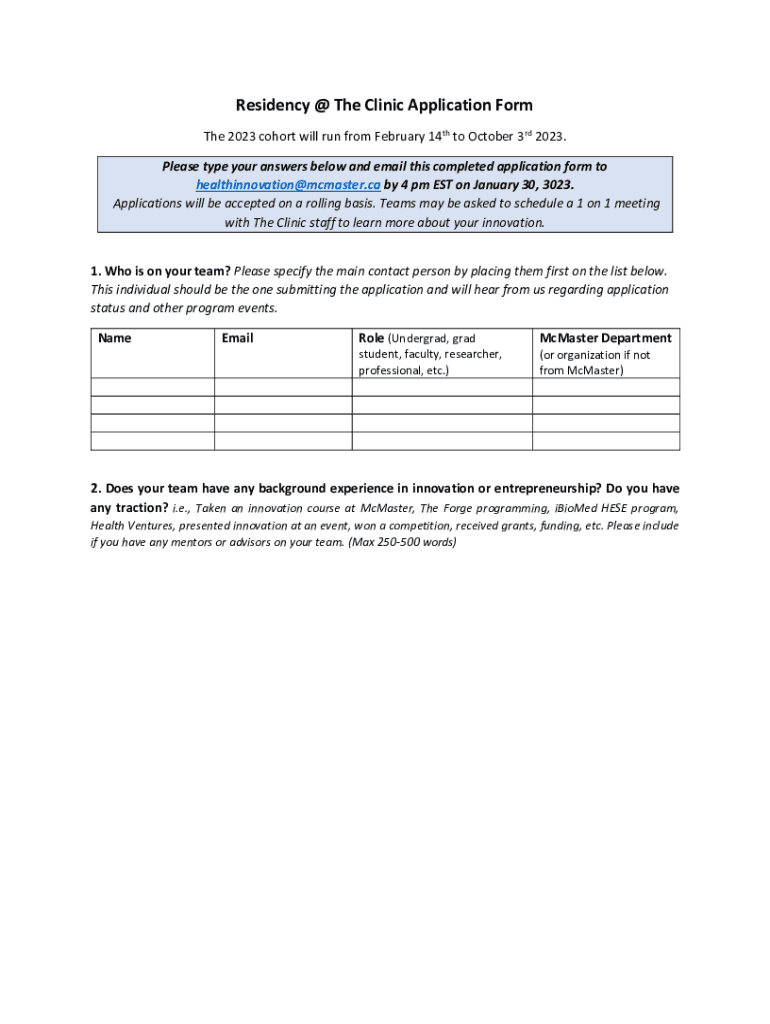 Residency @ The Clinic Application Form

The 2023 cohort will run from February 14$^{th}$ to October 3$^{rd}$ 2023.

Please type your answers below and email this completed application form to healthinnovation@mcmaster.ca by 4 pm EST on January 30, 3023. Applications will be accepted on a rolling basis. Teams may be asked to schedule a 1 on 1 meeting with The Clinic staff to learn more about your innovation.

1. Who is on your team? Please specify the main contact person by placing them first on the list below. This individual should be the one submitting the application and will hear from us regarding application status and other program events.

| Name | Email | Role (Undergrad, grad student, faculty, researcher, professional, etc.) | McMaster Department (or organization if not from McMaster) |
|---|---|---|---|
| | | | |
| | | | |
| | | | |
| | | | |

2. Does your team have any background experience in innovation or entrepreneurship? Do you have any traction? i.e., Taken an innovation course at McMaster, The Forge programming, iBioMed HESE program, Health Ventures, presented innovation at an event, won a competition, received grants, funding, etc. Please include if you have any mentors or advisors on your team. (Max 250-500 words)